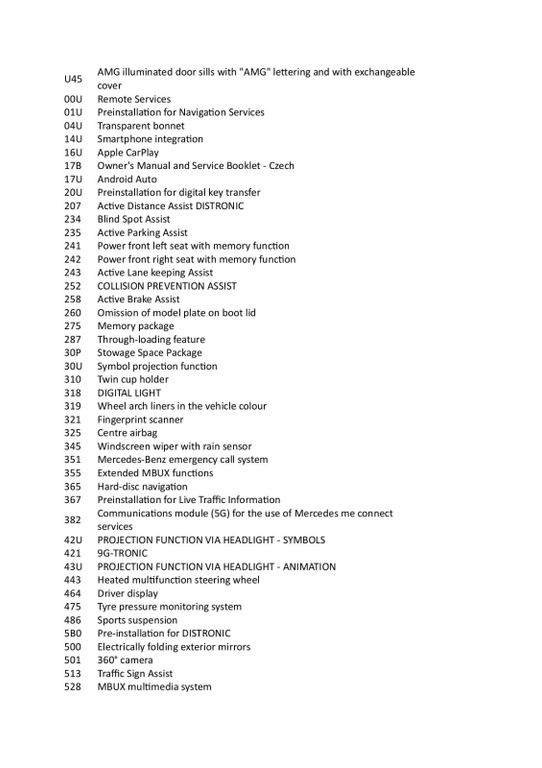 | | |
|---|---|
| U45 | AMG illuminated door sills with "AMG" lettering and with exchangeable cover |
| 00U | Remote Services |
| 01U | Preinstallation for Navigation Services |
| 04U | Transparent bonnet |
| 14U | Smartphone integration |
| 16U | Apple CarPlay |
| 17B | Owner's Manual and Service Booklet - Czech |
| 17U | Android Auto |
| 20U | Preinstallation for digital key transfer |
| 207 | Active Distance Assist DISTRONIC |
| 234 | Blind Spot Assist |
| 235 | Active Parking Assist |
| 241 | Power front left seat with memory function |
| 242 | Power front right seat with memory function |
| 243 | Active Lane keeping Assist |
| 252 | COLLISION PREVENTION ASSIST |
| 258 | Active Brake Assist |
| 260 | Omission of model plate on boot lid |
| 275 | Memory package |
| 287 | Through-loading feature |
| 30P | Stowage Space Package |
| 30U | Symbol projection function |
| 310 | Twin cup holder |
| 318 | DIGITAL LIGHT |
| 319 | Wheel arch liners in the vehicle colour |
| 321 | Fingerprint scanner |
| 325 | Centre airbag |
| 345 | Windscreen wiper with rain sensor |
| 351 | Mercedes-Benz emergency call system |
| 355 | Extended MBUX functions |
| 365 | Hard-disc navigation |
| 367 | Preinstallation for Live Traffic Information |
| 382 | Communications module (5G) for the use of Mercedes me connect services |
| 42U | PROJECTION FUNCTION VIA HEADLIGHT - SYMBOLS |
| 421 | 9G-TRONIC |
| 43U | PROJECTION FUNCTION VIA HEADLIGHT - ANIMATION |
| 443 | Heated multifunction steering wheel |
| 464 | Driver display |
| 475 | Tyre pressure monitoring system |
| 486 | Sports suspension |
| 5B0 | Pre-installation for DISTRONIC |
| 500 | Electrically folding exterior mirrors |
| 501 | 360° camera |
| 513 | Traffic Sign Assist |
| 528 | MBUX multimedia system |